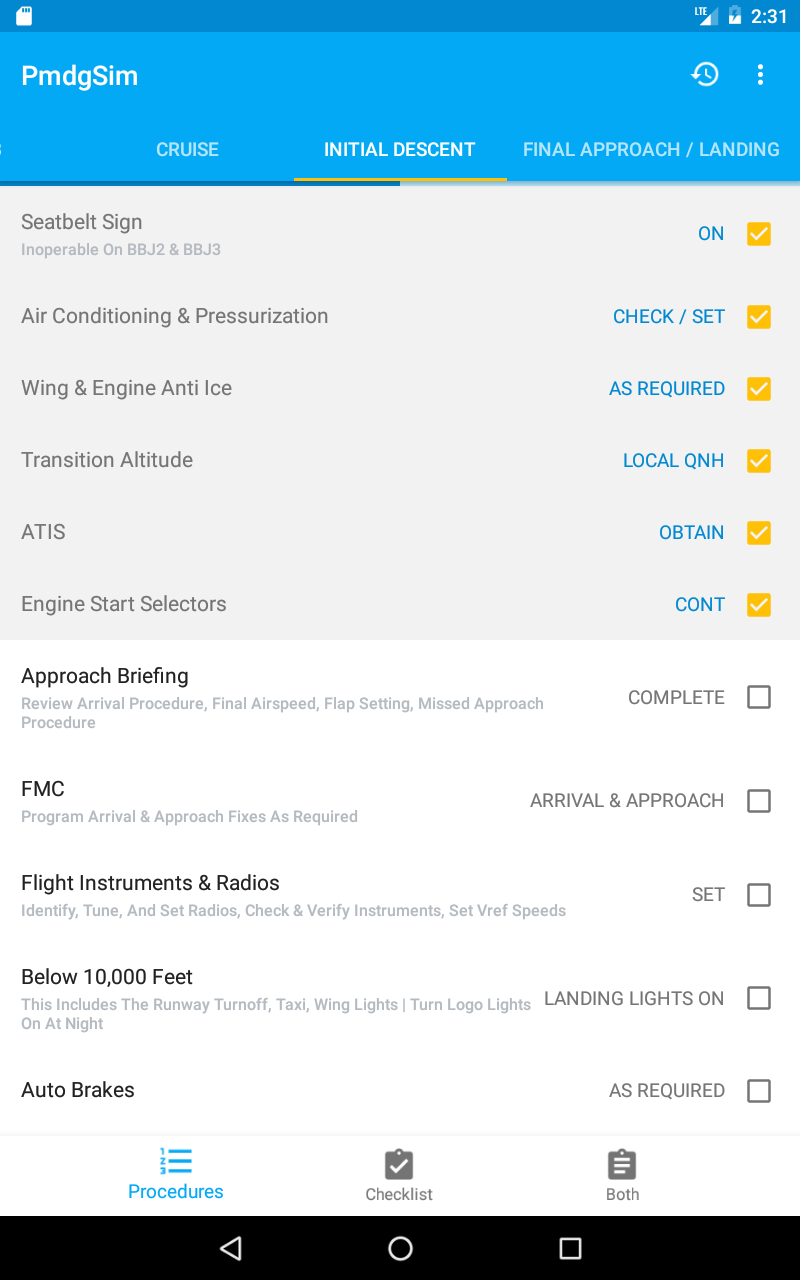 LTE 2:31

PmdgSim

CRUISE INITIAL DESCENT FINAL APPROACH / LANDING

Seatbelt Sign
Inoperable On BBJ2 & BBJ3
ON

Air Conditioning & Pressurization
CHECK / SET

Wing & Engine Anti Ice
AS REQUIRED

Transition Altitude
LOCAL QNH

ATIS
OBTAIN

Engine Start Selectors
CONT

Approach Briefing
Review Arrival Procedure, Final Airspeed, Flap Setting, Missed Approach Procedure
COMPLETE

FMC
Program Arrival & Approach Fixes As Required
ARRIVAL & APPROACH

Flight Instruments & Radios
Identify, Tune, And Set Radios, Check & Verify Instruments, Set Vref Speeds
SET

Below 10,000 Feet
This Includes The Runway Turnoff, Taxi, Wing Lights | Turn Logo Lights On At Night
LANDING LIGHTS ON

Auto Brakes
AS REQUIRED

Procedures Checklist Both